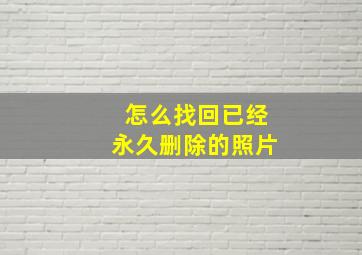 怎么找回已经
永久删除的照片